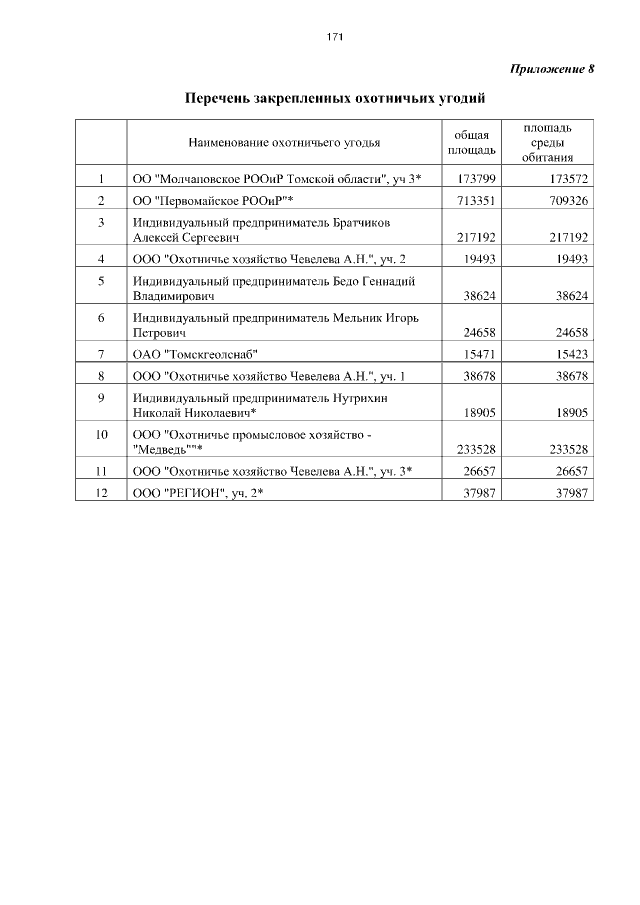 171

Приложение 8

Перечень закрепленных охотничьих угодий

| | Наименование охотничьего угодья | общая площадь | площадь среды обитания |
|---|---|---|---|
| 1 | ОО "Молчановское РООиР Томской области", уч 3* | 173799 | 173572 |
| 2 | ОО "Первомайское РООиР"* | 713351 | 709326 |
| 3 | Индивидуальный предприниматель Братчиков Алексей Сергеевич | 217192 | 217192 |
| 4 | ООО "Охотничье хозяйство Чевелева А.Н.", уч. 2 | 19493 | 19493 |
| 5 | Индивидуальный предприниматель Бедо Геннадий Владимирович | 38624 | 38624 |
| 6 | Индивидуальный предприниматель Мельник Игорь Петрович | 24658 | 24658 |
| 7 | ОАО "Томскгеолснаб" | 15471 | 15423 |
| 8 | ООО "Охотничье хозяйство Чевелева А.Н.", уч. 1 | 38678 | 38678 |
| 9 | Индивидуальный предприниматель Нутрихин Николай Николаевич* | 18905 | 18905 |
| 10 | ООО "Охотничье промысловое хозяйство - "Медведь""* | 233528 | 233528 |
| 11 | ООО "Охотничье хозяйство Чевелева А.Н.", уч. 3* | 26657 | 26657 |
| 12 | ООО "РЕГИОН", уч. 2* | 37987 | 37987 |